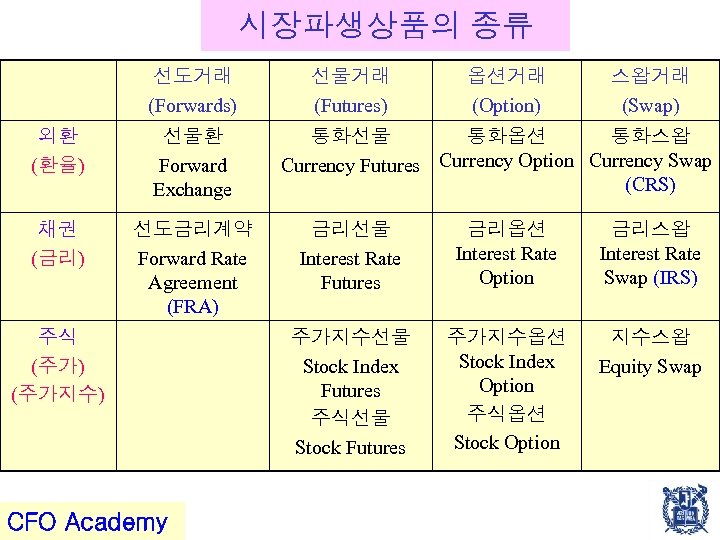 시장파생상품의 종류

| | 선도거래 (Forwards) | 선물거래 (Futures) | 옵션거래 (Option) | 스왑거래 (Swap) |
|---|---|---|---|---|
| 외환 (환율) | 선물환 Forward Exchange | 통화선물 Currency Futures | 통화옵션 Currency Option | 통화스왑 Currency Swap (CRS) |
| 채권 (금리) | 선도금리계약 Forward Rate Agreement (FRA) | 금리선물 Interest Rate Futures | 금리옵션 Interest Rate Option | 금리스왑 Interest Rate Swap (IRS) |
| 주식 (주가) (주가지수) | | 주가지수선물 Stock Index Futures 주식선물 Stock Futures | 주가지수옵션 Stock Index Option 주식옵션 Stock Option | 지수스왑 Equity Swap |

CFO Academy